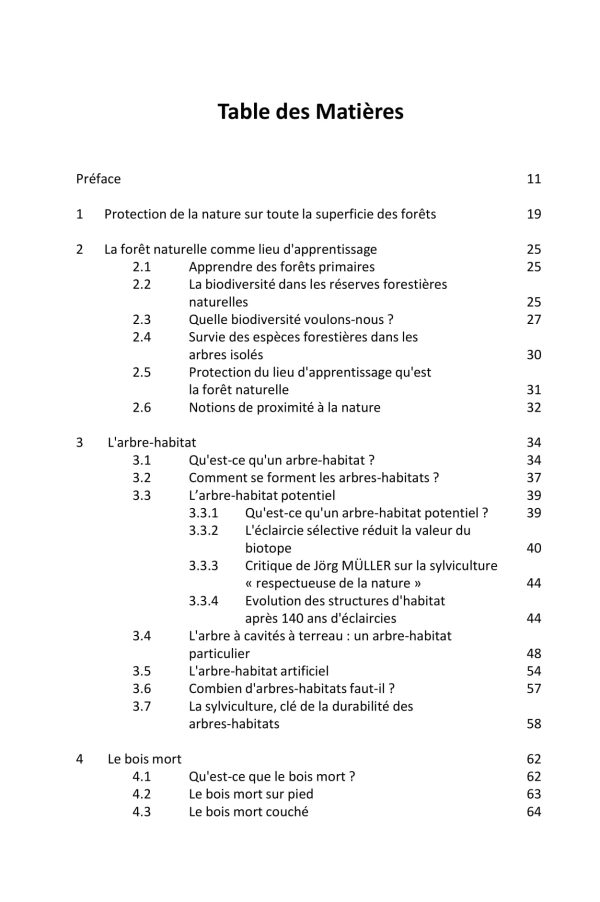 Table des Matières

Préface 11

1 Protection de la nature sur toute la superficie des forêts 19

2 La forêt naturelle comme lieu d'apprentissage 25
2.1 Apprendre des forêts primaires 25
2.2 La biodiversité dans les réserves forestières naturelles 25
2.3 Quelle biodiversité voulons-nous ? 27
2.4 Survie des espèces forestières dans les arbres isolés 30
2.5 Protection du lieu d'apprentissage qu'est la forêt naturelle 31
2.6 Notions de proximité à la nature 32

3 L'arbre-habitat 34
3.1 Qu'est-ce qu'un arbre-habitat ? 34
3.2 Comment se forment les arbres-habitats ? 37
3.3 L'arbre-habitat potentiel 39
3.3.1 Qu'est-ce qu'un arbre-habitat potentiel ? 39
3.3.2 L'éclaircie sélective réduit la valeur du biotope 40
3.3.3 Critique de Jörg MÜLLER sur la sylviculture « respectueuse de la nature » 44
3.3.4 Evolution des structures d'habitat après 140 ans d'éclaircies 44
3.4 L'arbre à cavités à terreau : un arbre-habitat particulier 48
3.5 L'arbre-habitat artificiel 54
3.6 Combien d'arbres-habitats faut-il ? 57
3.7 La sylviculture, clé de la durabilité des arbres-habitats 58

4 Le bois mort 62
4.1 Qu'est-ce que le bois mort ? 62
4.2 Le bois mort sur pied 63
4.3 Le bois mort couché 64